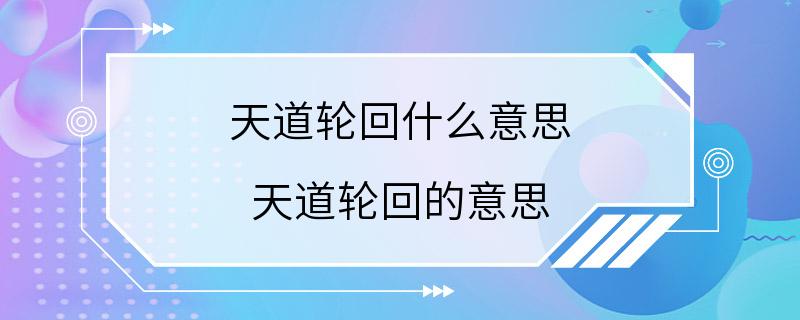 天道轮回什么意思
天道轮回的意思